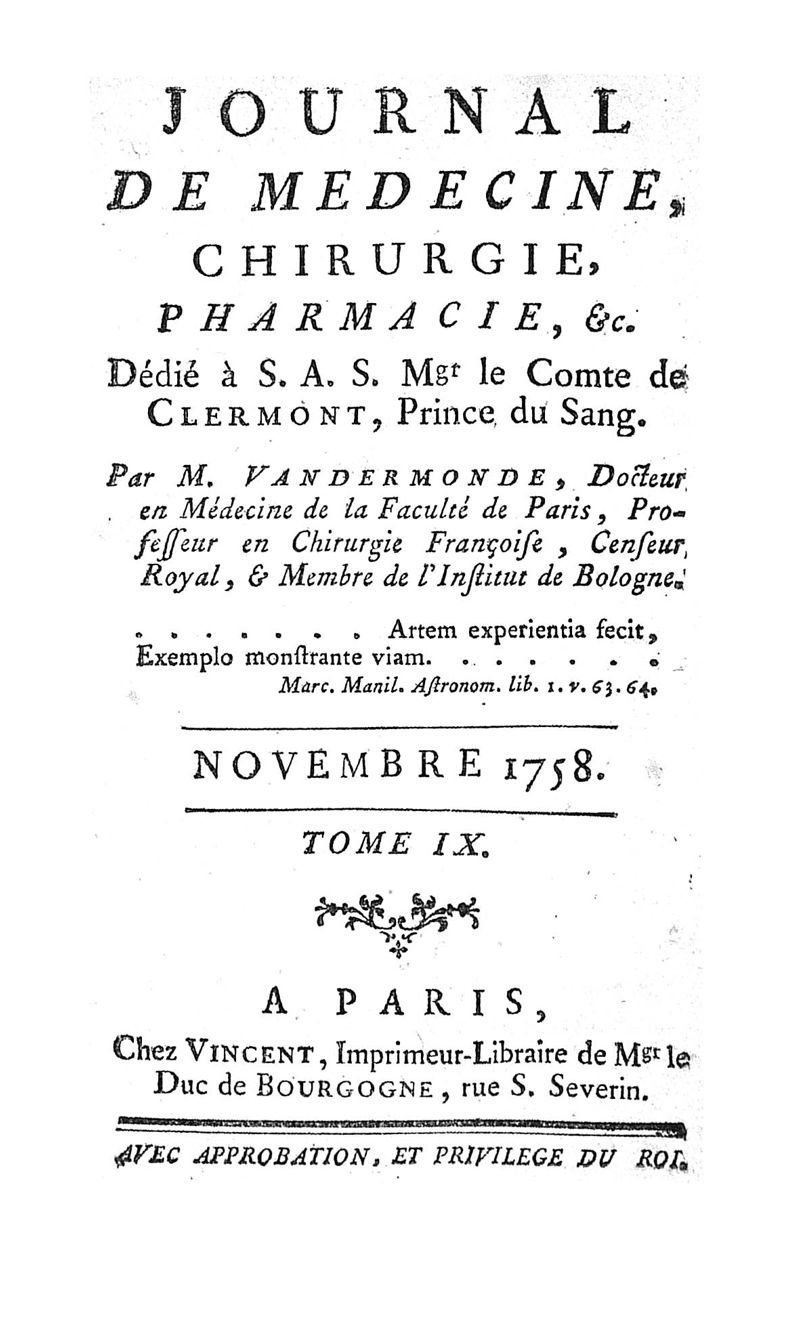 JOURNAL
DE MEDECINE,
CHIRURGIE,
PHARMACIE, &c.
Dédié à S. A. S. Mgr le Comte de CLERMONT, Prince du Sang.

Par M. VANDERMONDE, Docteur en Médecine de la Faculté de Paris, Professeur en Chirurgie Françoise, Censeur Royal, & Membre de l'Institut de Bologne.

. . . . . . . Artem experientia fecit,
Exemplo monstrante viam. . . . . . . .
Marc. Manil. Astronom. lib. 1. v. 63. 64.

NOVEMBRE 1758.

TOME IX.

A PARIS,
Chez VINCENT, Imprimeur-Libraire de Mgr le Duc de BOURGOGNE, rue S. Severin.

AVEC APPROBATION, ET PRIVILEGE DU ROI.